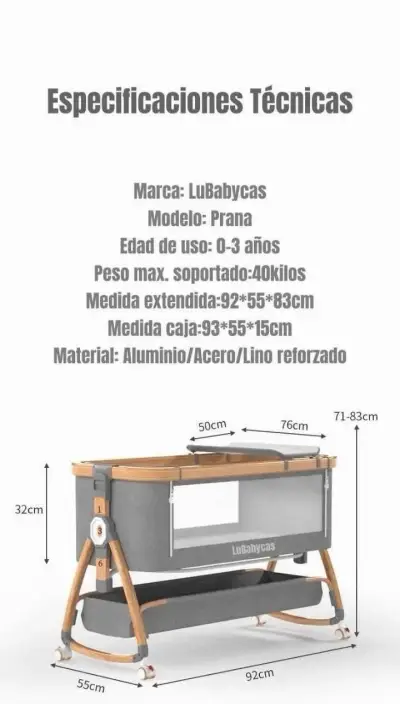 Especificaciones Técnicas

Marca: LuBabycas
Modelo: Prana
Edad de uso: 0-3 años
Peso max. soportado:40kilos
Medida extendida:92*55*83cm
Medida caja:93*55*15cm
Material: Aluminio/Acero/Lino reforzado

50cm
76cm
71-83cm
32cm
1
3
6
LuBabycas
55cm
92cm